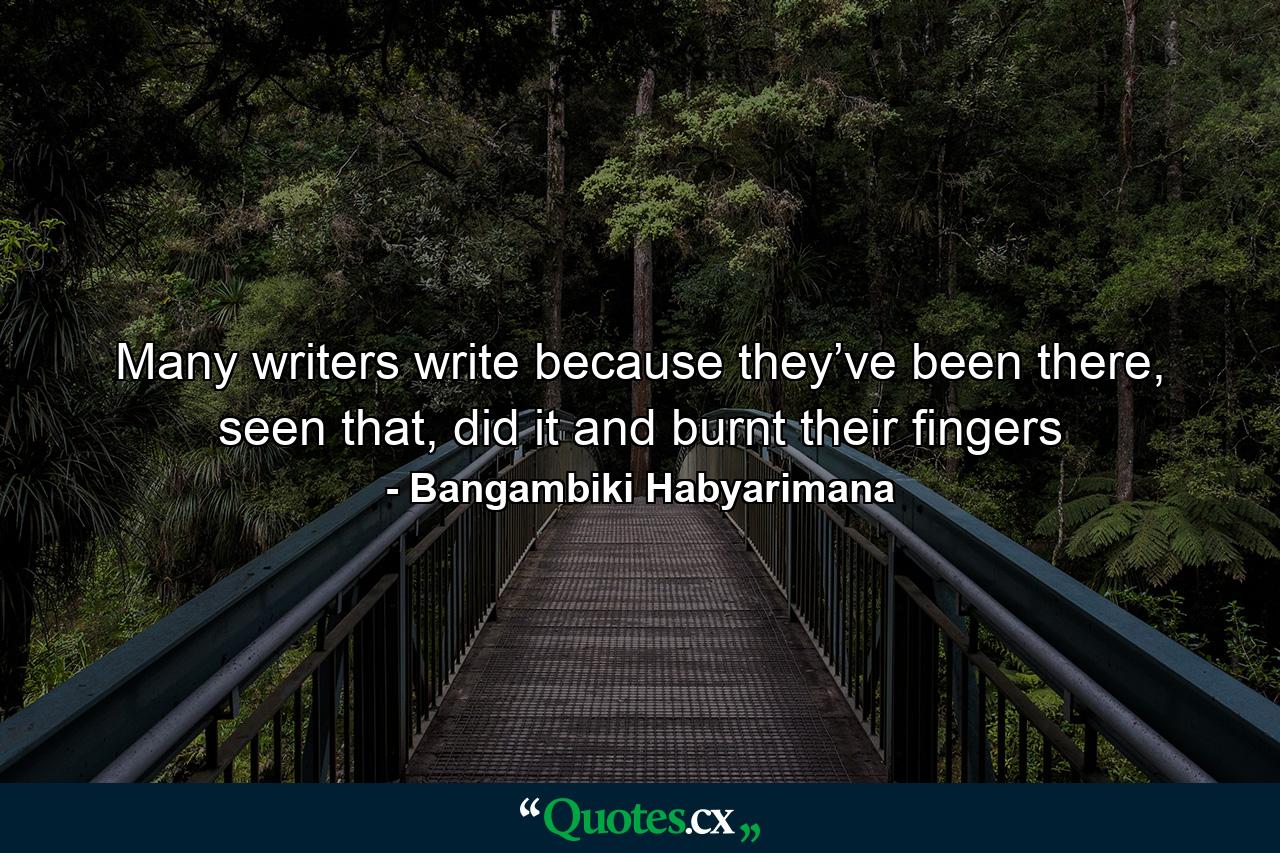 Many writers write because they’ve been there, seen that, did it and burnt their fingers

- Bangambiki Habyarimana

“Quotes.cx„